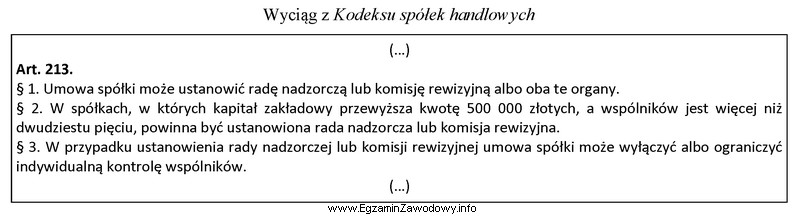 Wyciąg z Kodeksu spółek handlowych

(...)

Art. 213.

§ 1. Umowa spółki może ustanowić radę nadzorczą lub komisję rewizyjną albo oba te organy.

§ 2. W spółkach, w których kapitał zakładowy przewyższa kwotę 500 000 złotych, a wspólników jest więcej niż dwudziestu pięciu, powinna być ustanowiona rada nadzorcza lub komisja rewizyjna.

§ 3. W przypadku ustanowienia rady nadzorczej lub komisji rewizyjnej umowa spółki może wyłączyć albo ograniczyć indywidualną kontrolę wspólników.

(...)

www.EgzaminZawodowy.info